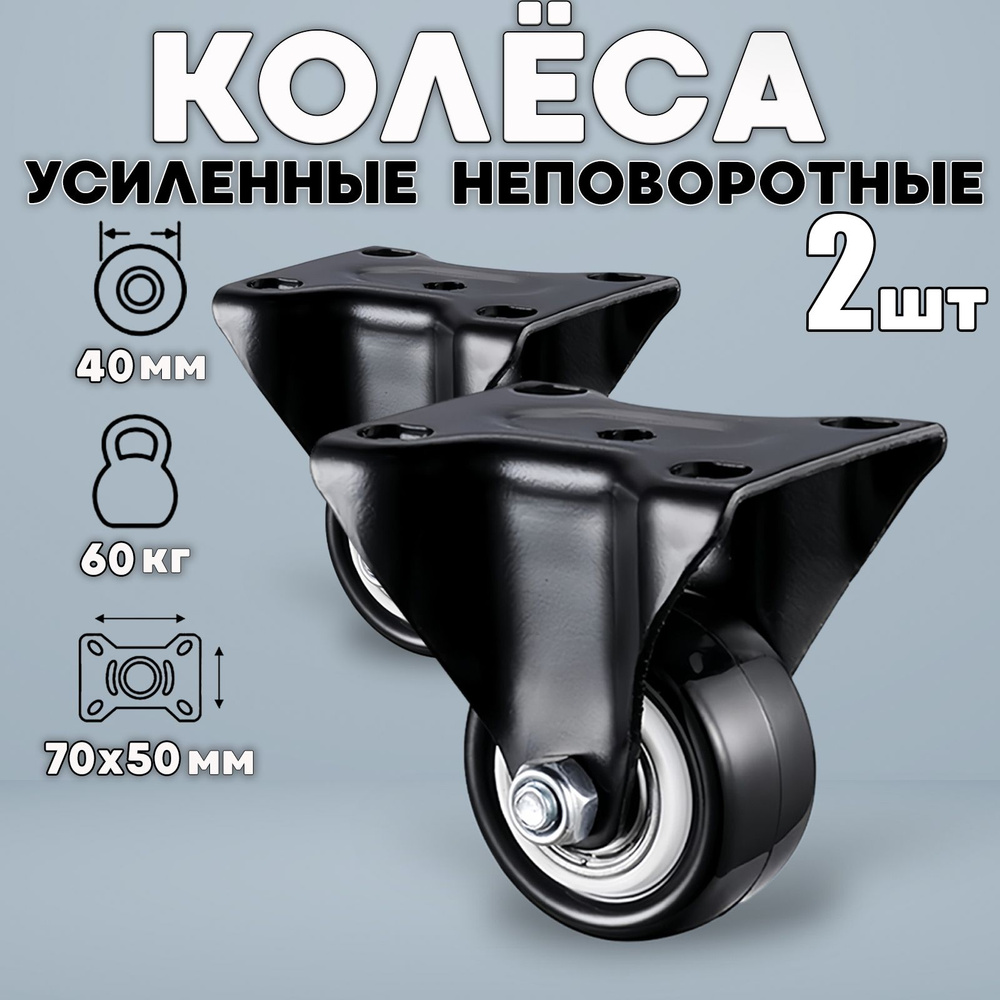 КОЛЁСА

УСИЛЕННЫЕ НЕПОВОРОТНЫЕ

2шт

40мм

60кг

70х50мм